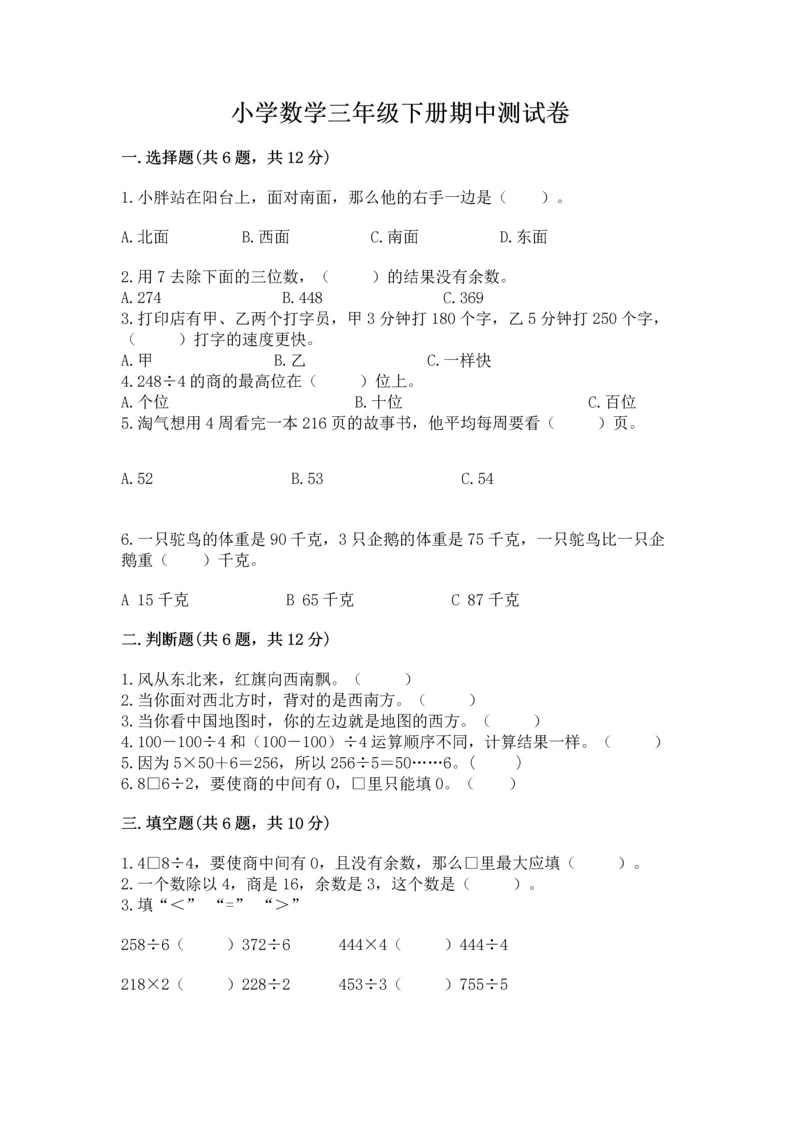 小学数学三年级下册期中测试卷

一.选择题(共6题，共12分)

1.小胖站在阳台上，面对南面，那么他的右手一边是（　　）。

A.北面　　B.西面　　C.南面　　D.东面

2.用7去除下面的三位数，（　　）的结果没有余数。
A.274　　B.448　　C.369
3.打印店有甲、乙两个打字员，甲3分钟打180个字，乙5分钟打250个字，（　　）打字的速度更快。
A.甲　　B.乙　　C.一样快
4.248÷4的商的最高位在（　　）位上。
A.个位　　B.十位　　C.百位
5.淘气想用4周看完一本216页的故事书，他平均每周要看（　　）页。

A.52　　B.53　　C.54

6.一只鸵鸟的体重是90千克，3只企鹅的体重是75千克，一只鸵鸟比一只企鹅重（　　）千克。

A 15千克　　B 65千克　　C 87千克

二.判断题(共6题，共12分)

1.风从东北来，红旗向西南飘。（　　）
2.当你面对西北方时，背对的是西南方。（　　）
3.当你看中国地图时，你的左边就是地图的西方。（　　）
4.100－100÷4和（100－100）÷4运算顺序不同，计算结果一样。（　　）
5.因为5×50+6=256，所以256÷5=50……6。（　　）
6.8□6÷2，要使商的中间有0，□里只能填0。（　　）

三.填空题(共6题，共10分)

1.4□8÷4，要使商中间有0，且没有余数，那么□里最大应填（　　）。
2.一个数除以4，商是16，余数是3，这个数是（　　）。
3.填“＜”“=”“＞”

258÷6（　　）372÷6　　444×4（　　）444÷4

218×2（　　）228÷2　　453÷3（　　）755÷5